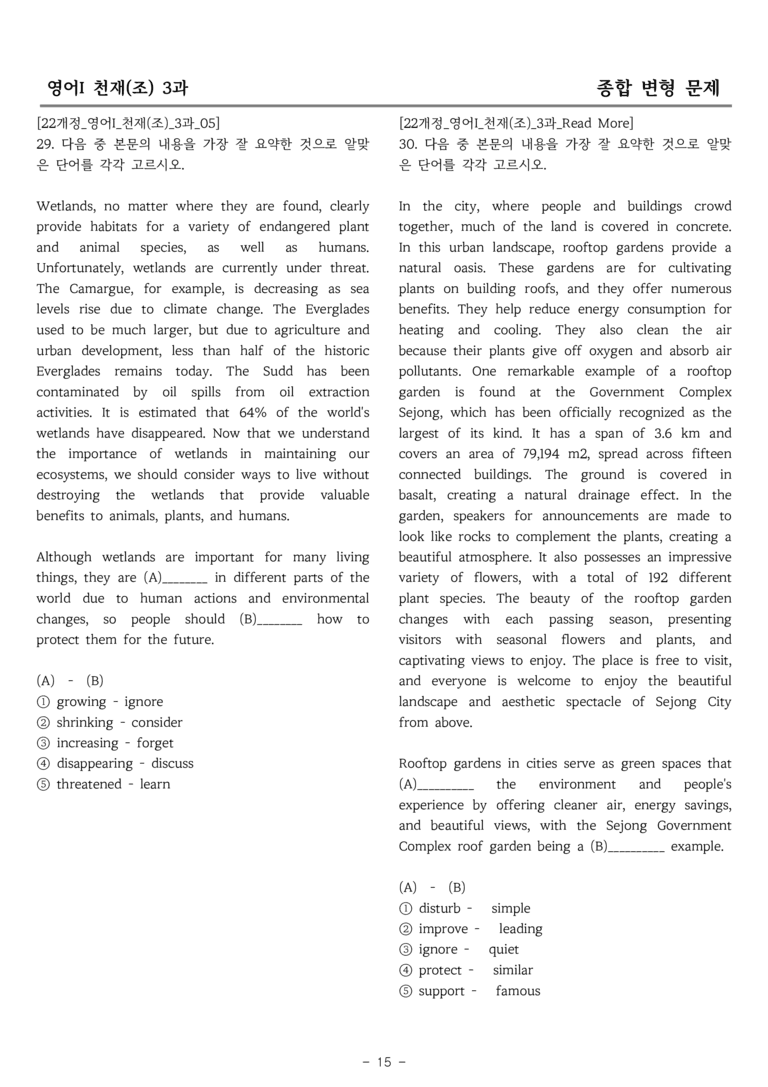 영어I 천재(조) 3과

종합 변형 문제

[22개정_영어I_천재(조)_3과_05]
29. 다음 중 본문의 내용을 가장 잘 요약한 것으로 알맞은 단어를 각각 고르시오.

Wetlands, no matter where they are found, clearly provide habitats for a variety of endangered plant and animal species, as well as humans. Unfortunately, wetlands are currently under threat. The Camargue, for example, is decreasing as sea levels rise due to climate change. The Everglades used to be much larger, but due to agriculture and urban development, less than half of the historic Everglades remains today. The Sudd has been contaminated by oil spills from oil extraction activities. It is estimated that 64% of the world's wetlands have disappeared. Now that we understand the importance of wetlands in maintaining our ecosystems, we should consider ways to live without destroying the wetlands that provide valuable benefits to animals, plants, and humans.

Although wetlands are important for many living things, they are (A)____ in different parts of the world due to human actions and environmental changes, so people should (B)____ how to protect them for the future.

(A) - (B)
① growing - ignore
② shrinking - consider
③ increasing - forget
④ disappearing - discuss
⑤ threatened - learn

[22개정_영어I_천재(조)_3과_Read More]
30. 다음 중 본문의 내용을 가장 잘 요약한 것으로 알맞은 단어를 각각 고르시오.

In the city, where people and buildings crowd together, much of the land is covered in concrete. In this urban landscape, rooftop gardens provide a natural oasis. These gardens are for cultivating plants on building roofs, and they offer numerous benefits. They help reduce energy consumption for heating and cooling. They also clean the air because their plants give off oxygen and absorb air pollutants. One remarkable example of a rooftop garden is found at the Government Complex Sejong, which has been officially recognized as the largest of its kind. It has a span of 3.6 km and covers an area of 79,194 m2, spread across fifteen connected buildings. The ground is covered in basalt, creating a natural drainage effect. In the garden, speakers for announcements are made to look like rocks to complement the plants, creating a beautiful atmosphere. It also possesses an impressive variety of flowers, with a total of 192 different plant species. The beauty of the rooftop garden changes with each passing season, presenting visitors with seasonal flowers and plants, and captivating views to enjoy. The place is free to visit, and everyone is welcome to enjoy the beautiful landscape and aesthetic spectacle of Sejong City from above.

Rooftop gardens in cities serve as green spaces that (A)____ the environment and people's experience by offering cleaner air, energy savings, and beautiful views, with the Sejong Government Complex roof garden being a (B)____ example.

(A) - (B)
① disturb - simple
② improve - leading
③ ignore - quiet
④ protect - similar
⑤ support - famous

- 15 -